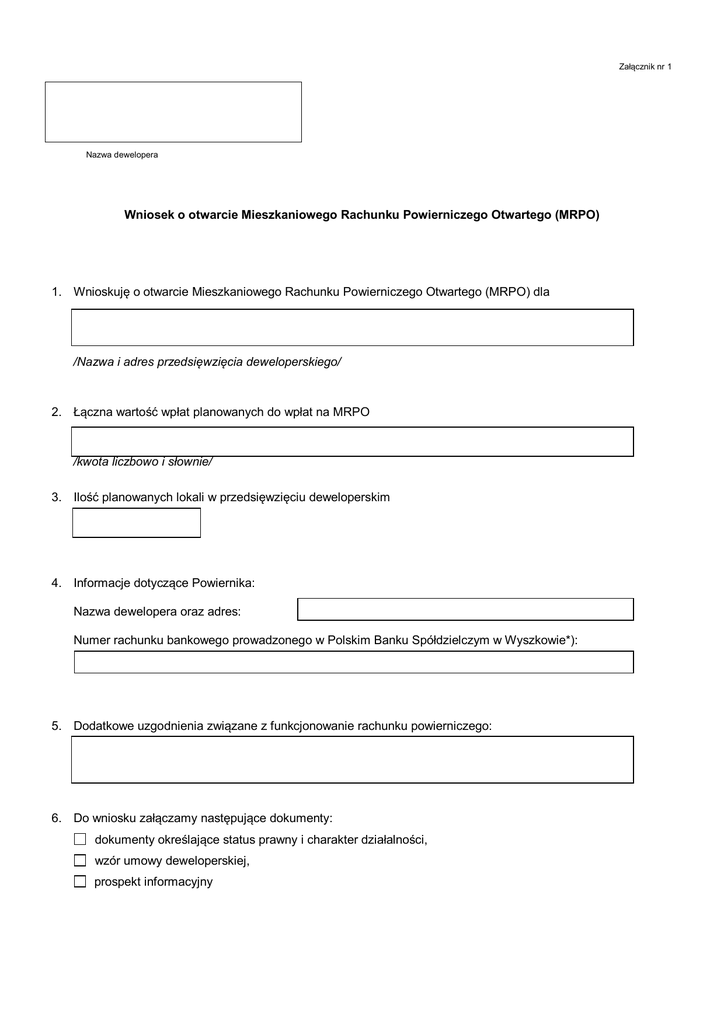 Załącznik nr 1

Nazwa dewelopera

Wniosek o otwarcie Mieszkaniowego Rachunku Powierniczego Otwartego (MRPO)

1. Wnioskuję o otwarcie Mieszkaniowego Rachunku Powierniczego Otwartego (MRPO) dla

/Nazwa i adres przedsięwzięcia deweloperskiego/

2. Łączna wartość wpłat planowanych do wpłat na MRPO

/kwota liczbowo i słownie/

3. Ilość planowanych lokali w przedsięwzięciu deweloperskim

4. Informacje dotyczące Powiernika:

Nazwa dewelopera oraz adres:

Numer rachunku bankowego prowadzonego w Polskim Banku Spółdzielczym w Wyszkowie*):

5. Dodatkowe uzgodnienia związane z funkcjonowanie rachunku powierniczego:

6. Do wniosku załączamy następujące dokumenty:

☐ dokumenty określające status prawny i charakter działalności,

☐ wzór umowy deweloperskiej,

☐ prospekt informacyjny